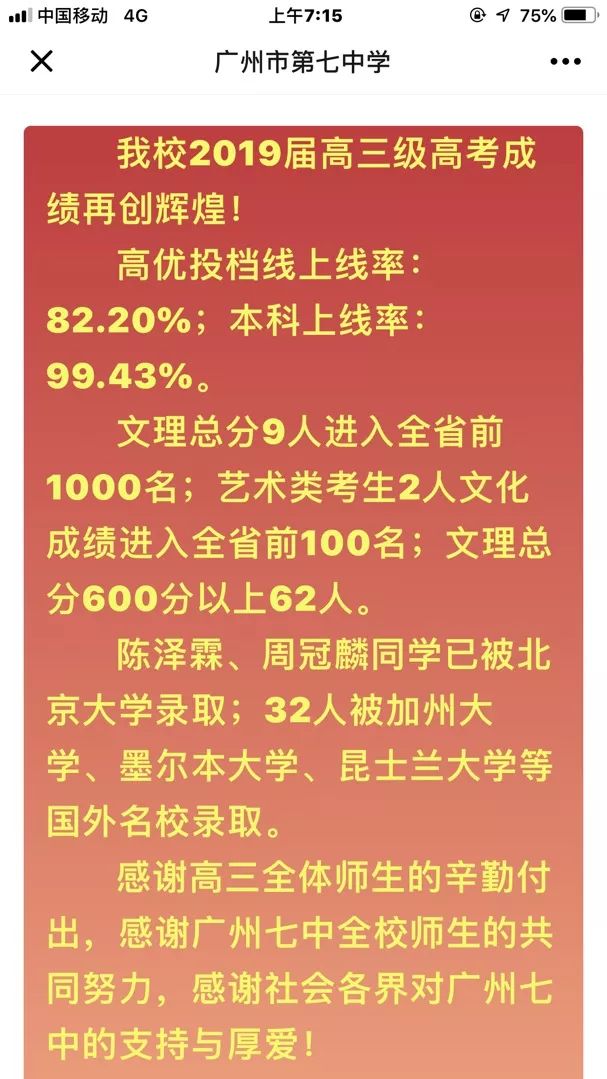 中国移动 4G 上午7:15 75%

广州市第七中学

我校2019届高三级高考成绩再创辉煌！

高优投档线上线率：82.20%；本科上线率：99.43%。

文理总分9人进入全省前1000名；艺术类考生2人文化成绩进入全省前100名；文理总分600分以上62人。

陈泽霖、周冠麟同学已被北京大学录取；32人被加州大学、墨尔本大学、昆士兰大学等国外名校录取。

感谢高三全体师生的辛勤付出，感谢广州七中全校师生的共同努力，感谢社会各界对广州七中的支持与厚爱！